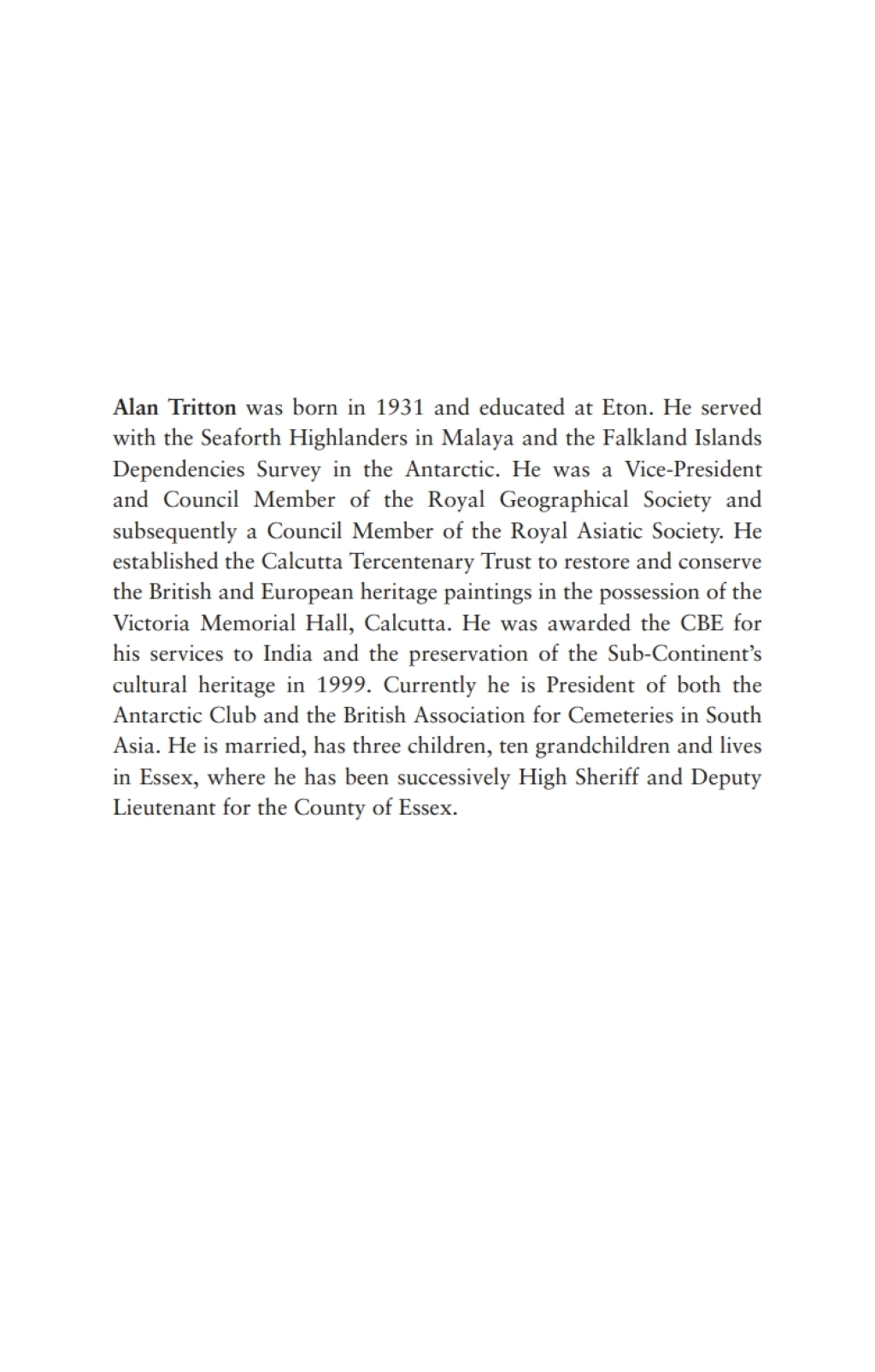 Alan Tritton was born in 1931 and educated at Eton. He served with the Seaforth Highlanders in Malaya and the Falkland Islands Dependencies Survey in the Antarctic. He was a Vice-President and Council Member of the Royal Geographical Society and subsequently a Council Member of the Royal Asiatic Society. He established the Calcutta Tercentenary Trust to restore and conserve the British and European heritage paintings in the possession of the Victoria Memorial Hall, Calcutta. He was awarded the CBE for his services to India and the preservation of the Sub-Continent's cultural heritage in 1999. Currently he is President of both the Antarctic Club and the British Association for Cemeteries in South Asia. He is married, has three children, ten grandchildren and lives in Essex, where he has been successively High Sheriff and Deputy Lieutenant for the County of Essex.